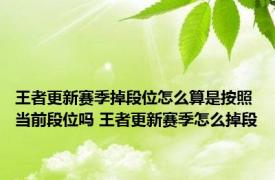 王者更新赛季掉段位怎么算是按照当前段位吗 王者更新赛季怎么掉段